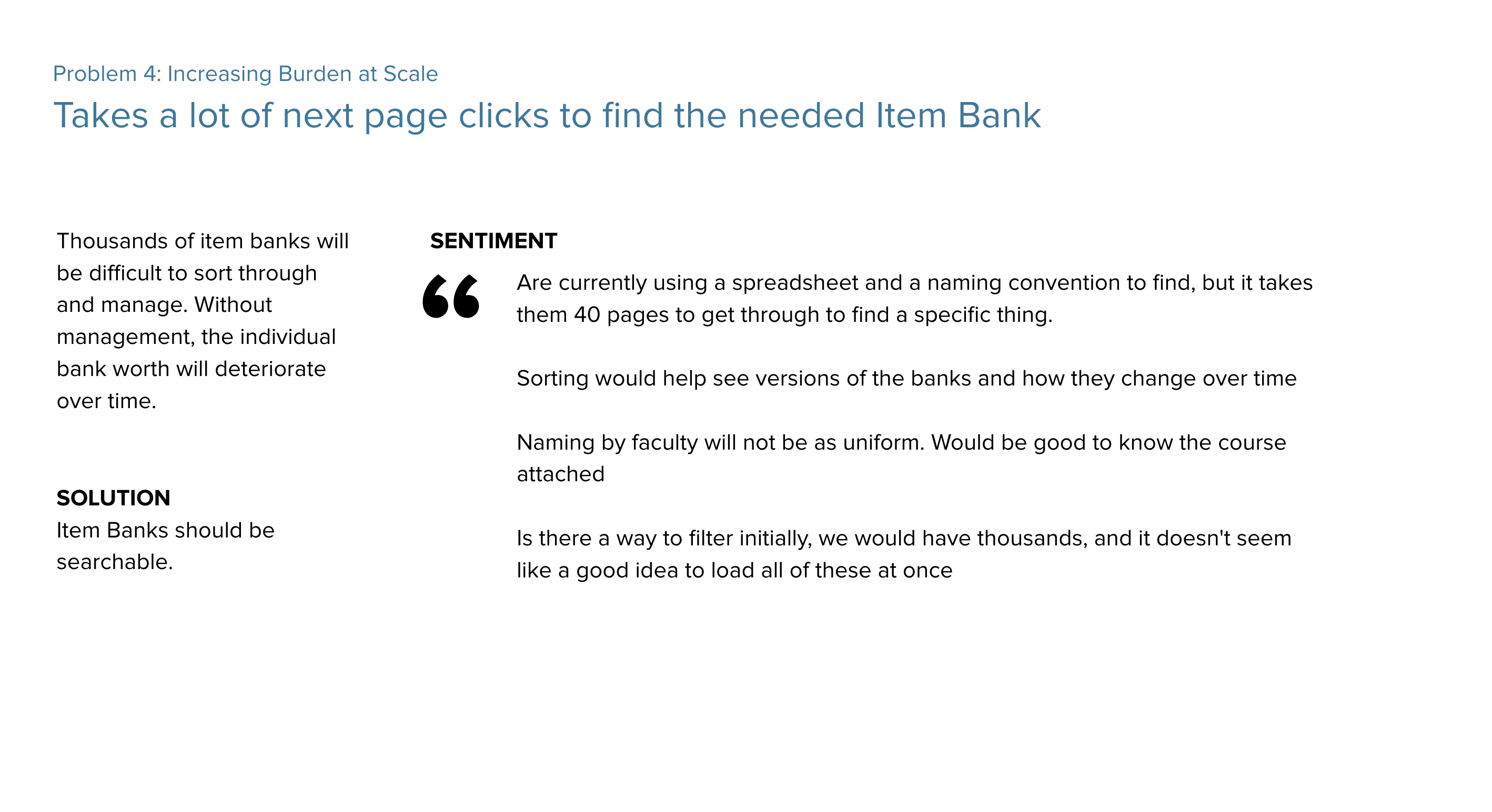 Problem 4: Increasing Burden at Scale

Takes a lot of next page clicks to find the needed Item Bank

Thousands of item banks will be difficult to sort through and manage. Without management, the individual bank worth will deteriorate over time.

SOLUTION
Item Banks should be searchable.

SENTIMENT

Are currently using a spreadsheet and a naming convention to find, but it takes them 40 pages to get through to find a specific thing.

Sorting would help see versions of the banks and how they change over time

Naming by faculty will not be as uniform. Would be good to know the course attached

Is there a way to filter initially, we would have thousands, and it doesn't seem like a good idea to load all of these at once